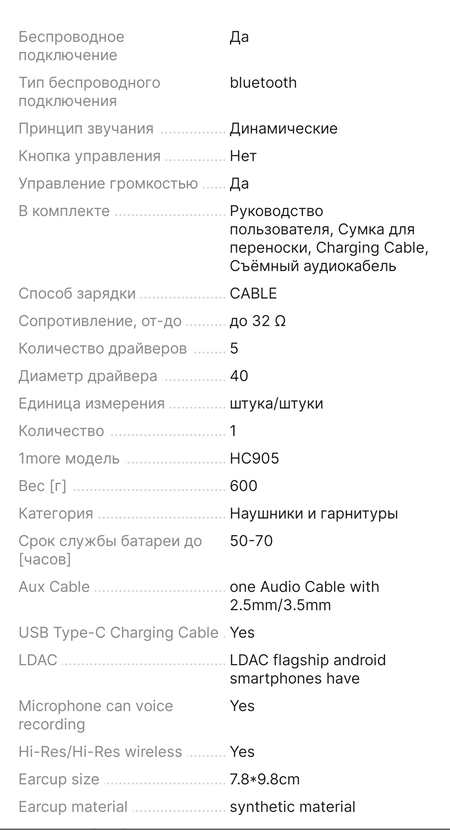 | | |
|---|---|
| Беспроводное подключение | Да |
| Тип беспроводного подключения | bluetooth |
| Принцип звучания | Динамические |
| Кнопка управления | Нет |
| Управление громкостью | Да |
| В комплекте | Руководство пользователя, Сумка для переноски, Charging Cable, Съёмный аудиокабель |
| Способ зарядки | CABLE |
| Сопротивление, от-до | до 32 Ω |
| Количество драйверов | 5 |
| Диаметр драйвера | 40 |
| Единица измерения | штука/штуки |
| Количество | 1 |
| 1more модель | HC905 |
| Вес [г] | 600 |
| Категория | Наушники и гарнитуры |
| Срок службы батареи до [часов] | 50-70 |
| Aux Cable | one Audio Cable with 2.5mm/3.5mm |
| USB Type-C Charging Cable | Yes |
| LDAC | LDAC flagship android smartphones have |
| Microphone can voice recording | Yes |
| Hi-Res/Hi-Res wireless | Yes |
| Earcup size | 7.8*9.8cm |
| Earcup material | synthetic material |